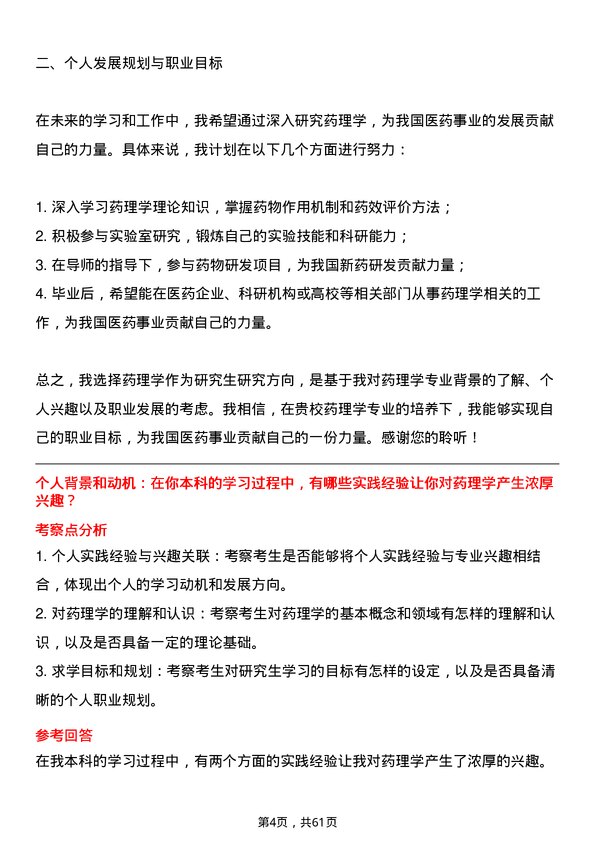 二、个人发展规划与职业目标

在未来的学习和工作中，我希望通过深入研究药理学，为我国医药事业的发展贡献自己的力量。具体来说，我计划在以下几个方面进行努力：

1. 深入学习药理学理论知识，掌握药物作用机制和药效评价方法；
2. 积极参与实验室研究，锻炼自己的实验技能和科研能力；
3. 在导师的指导下，参与药物研发项目，为我国新药研发贡献力量；
4. 毕业后，希望能在医药企业、科研机构或高校等相关部门从事药理学相关的工作，为我国医药事业贡献自己的力量。

总之，我选择药理学作为研究生研究方向，是基于我对药理学专业背景的了解、个人兴趣以及职业发展的考虑。我相信，在贵校药理学专业的培养下，我能够实现自己的职业目标，为我国医药事业贡献自己的一份力量。感谢您的聆听！

个人背景和动机：在你本科的学习过程中，有哪些实践经验让你对药理学产生浓厚兴趣？

考察点分析

1. 个人实践经验与兴趣关联：考察考生是否能够将个人实践经验与专业兴趣相结合，体现出个人的学习动机和发展方向。
2. 对药理学的理解和认识：考察考生对药理学的基本概念和领域有怎样的理解和认识，以及是否具备一定的理论基础。
3. 求学目标和规划：考察考生对研究生学习的目标有怎样的设定，以及是否具备清晰的个人职业规划。

参考回答

在我本科的学习过程中，有两个方面的实践经验让我对药理学产生了浓厚的兴趣。

第4页，共61页